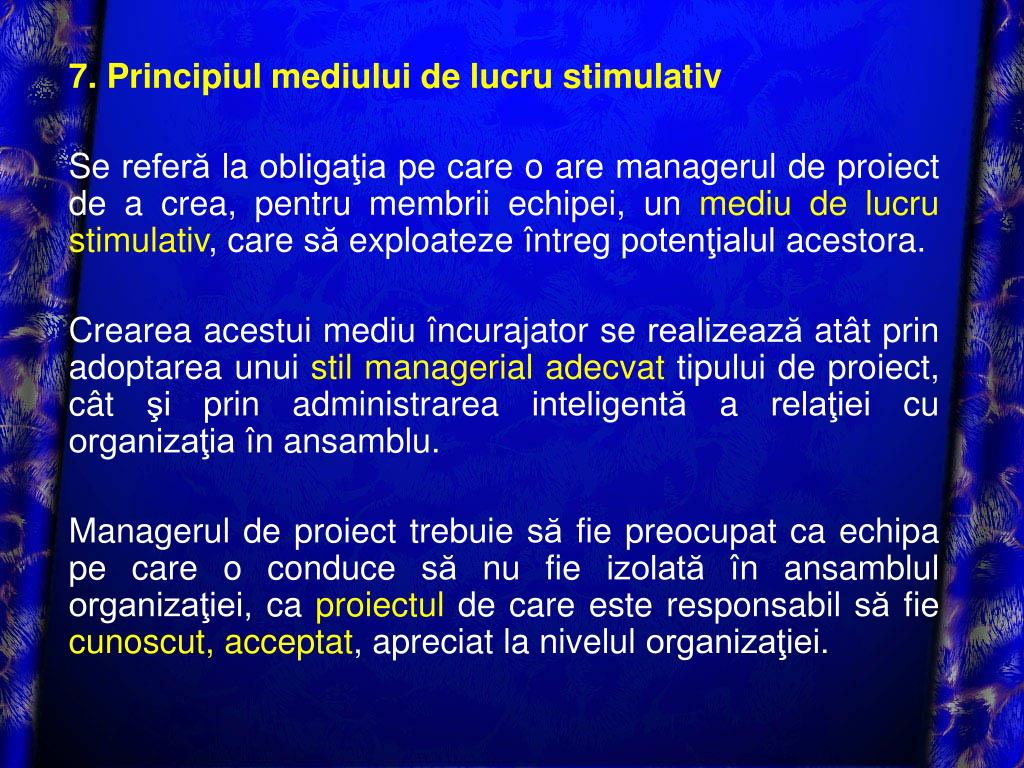 7. Principiul mediului de lucru stimulativ

Se referă la obligaţia pe care o are managerul de proiect de a crea, pentru membrii echipei, un mediu de lucru stimulativ, care să exploateze întreg potenţialul acestora.

Crearea acestui mediu încurajator se realizează atât prin adoptarea unui stil managerial adecvat tipului de proiect, cât şi prin administrarea inteligentă a relaţiei cu organizaţia în ansamblu.

Managerul de proiect trebuie să fie preocupat ca echipa pe care o conduce să nu fie izolată în ansamblul organizaţiei, ca proiectul de care este responsabil să fie cunoscut, acceptat, apreciat la nivelul organizaţiei.